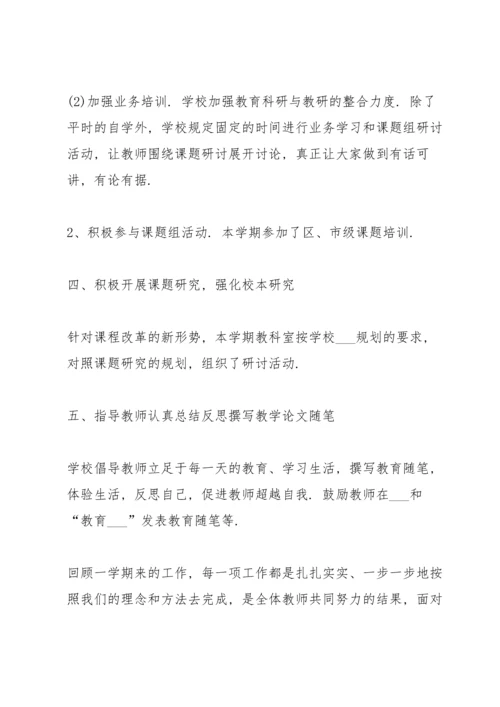 (2)加强业务培训．学校加强教育科研与教研的整合力度．除了平时的自学外，学校规定固定的时间进行业务学习和课题组研讨活动，让教师围绕课题研讨展开讨论，真正让大家做到有话可讲，有论有据．

2、积极参与课题组活动．本学期参加了区、市级课题培训．

四、积极开展课题研究，强化校本研究

针对课程改革的新形势，本学期教科室按学校___规划的要求，对照课题研究的规划，组织了研讨活动．

五、指导教师认真总结反思撰写教学论文随笔

学校倡导教师立足于每一天的教育、学习生活，撰写教育随笔，体验生活，反思自己，促进教师超越自我．鼓励教师在___和“教育___”发表教育随笔等．

回顾一学期来的工作，每一项工作都是扎扎实实、一步一步地按照我们的理念和方法去完成，是全体教师共同努力的结果，面对